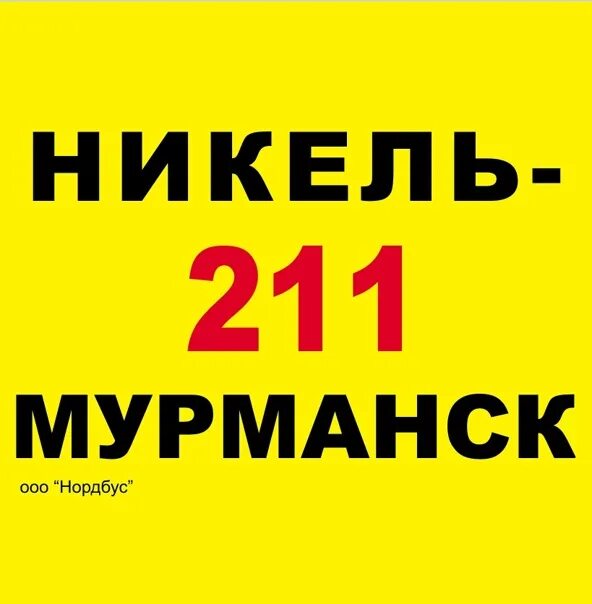 НИКЕЛЬ-
211
МУРМАНСК
ооо “Нордбус”